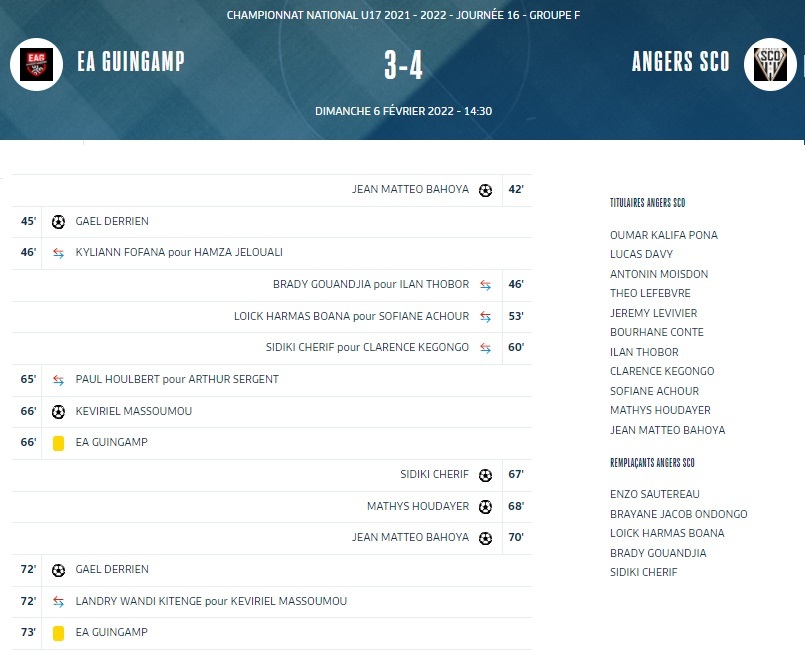 CHAMPIONNAT NATIONAL U17 2021 - 2022 - JOURNÉE 16 - GROUPE F

EAG

EA GUINGAMP

3-4

ANGERS SCO

SCO

DIMANCHE 6 FÉVRIER 2022 - 14:30

JEAN MATTEO BAHOYA 42'

45' GAEL DERRIEN

46' KYLIANN FOFANA pour HAMZA JELOUALI

BRADY GOUANDJIA pour ILAN THOBOR 46'

LOICK HARMAS BOANA pour SOFIANE ACHOUR 53'

SIDIKI CHERIF pour CLARENCE KEGONGO 60'

65' PAUL HOULBERT pour ARTHUR SERGENT

66' KEVIRIEL MASSOUMOU

66' EA GUINGAMP

SIDIKI CHERIF 67'

MATHYS HOUDAYER 68'

JEAN MATTEO BAHOYA 70'

72' GAEL DERRIEN

72' LANDRY WANDI KITENGE pour KEVIRIEL MASSOUMOU

73' EA GUINGAMP

TITULAIRES ANGERS SCO

OUMAR KALIFA PONA
LUCAS DAVY
ANTONIN MOISDON
THEO LEFEBVRE
JEREMY LEVIVIER
BOURHANE CONTE
ILAN THOBOR
CLARENCE KEGONGO
SOFIANE ACHOUR
MATHYS HOUDAYER
JEAN MATTEO BAHOYA

REMPLAÇANTS ANGERS SCO

ENZO SAUTEREAU
BRAYANE JACOB ONDONGO
LOICK HARMAS BOANA
BRADY GOUANDJIA
SIDIKI CHERIF